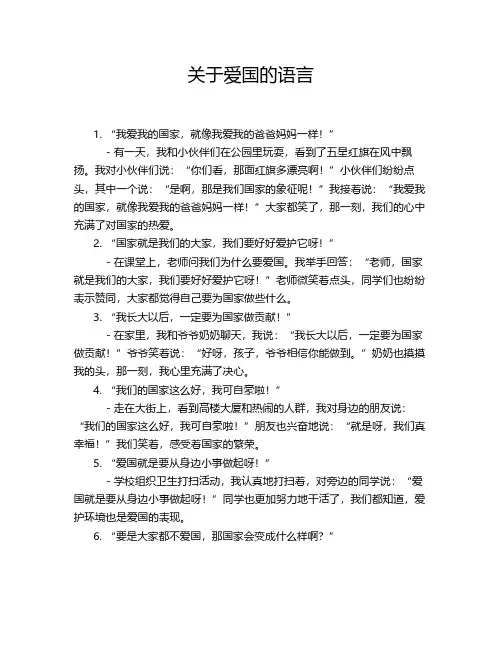 关于爱国的语言

1. “我爱我的国家，就像我爱我的爸爸妈妈一样！”

- 有一天，我和小伙伴们在公园里玩耍，看到了五星红旗在风中飘扬。我对小伙伴们说：“你们看，那面红旗多漂亮啊！”小伙伴们纷纷点头，其中一个说：“是啊，那是我们国家的象征呢！”我接着说：“我爱我的国家，就像我爱我的爸爸妈妈一样！”大家都笑了，那一刻，我们的心中充满了对国家的热爱。

2. “国家就是我们的大家，我们要好好爱护它呀！”

- 在课堂上，老师问我们为什么要爱国。我举手回答：“老师，国家就是我们的大家，我们要好好爱护它呀！”老师微笑着点头，同学们也纷纷表示赞同，大家都觉得自己要为国家做些什么。

3. “我长大以后，一定要为国家做贡献！”

- 在家里，我和爷爷奶奶聊天，我说：“我长大以后，一定要为国家做贡献！”爷爷笑着说：“好呀，孩子，爷爷相信你能做到。”奶奶也摸摸我的头，那一刻，我心里充满了决心。

4. “我们的国家这么好，我可自豪啦！”

- 走在大街上，看到高楼大厦和热闹的人群，我对身边的朋友说：“我们的国家这么好，我可自豪啦！”朋友也兴奋地说：“就是呀，我们真幸福！”我们笑着，感受着国家的繁荣。

5. “爱国就是要从身边小事做起呀！”

- 学校组织卫生打扫活动，我认真地打扫着，对旁边的同学说：“爱国就是要从身边小事做起呀！”同学也更加努力地干活了，我们都知道，爱护环境也是爱国的表现。

6. “要是大家都不爱国，那国家会变成什么样啊？”